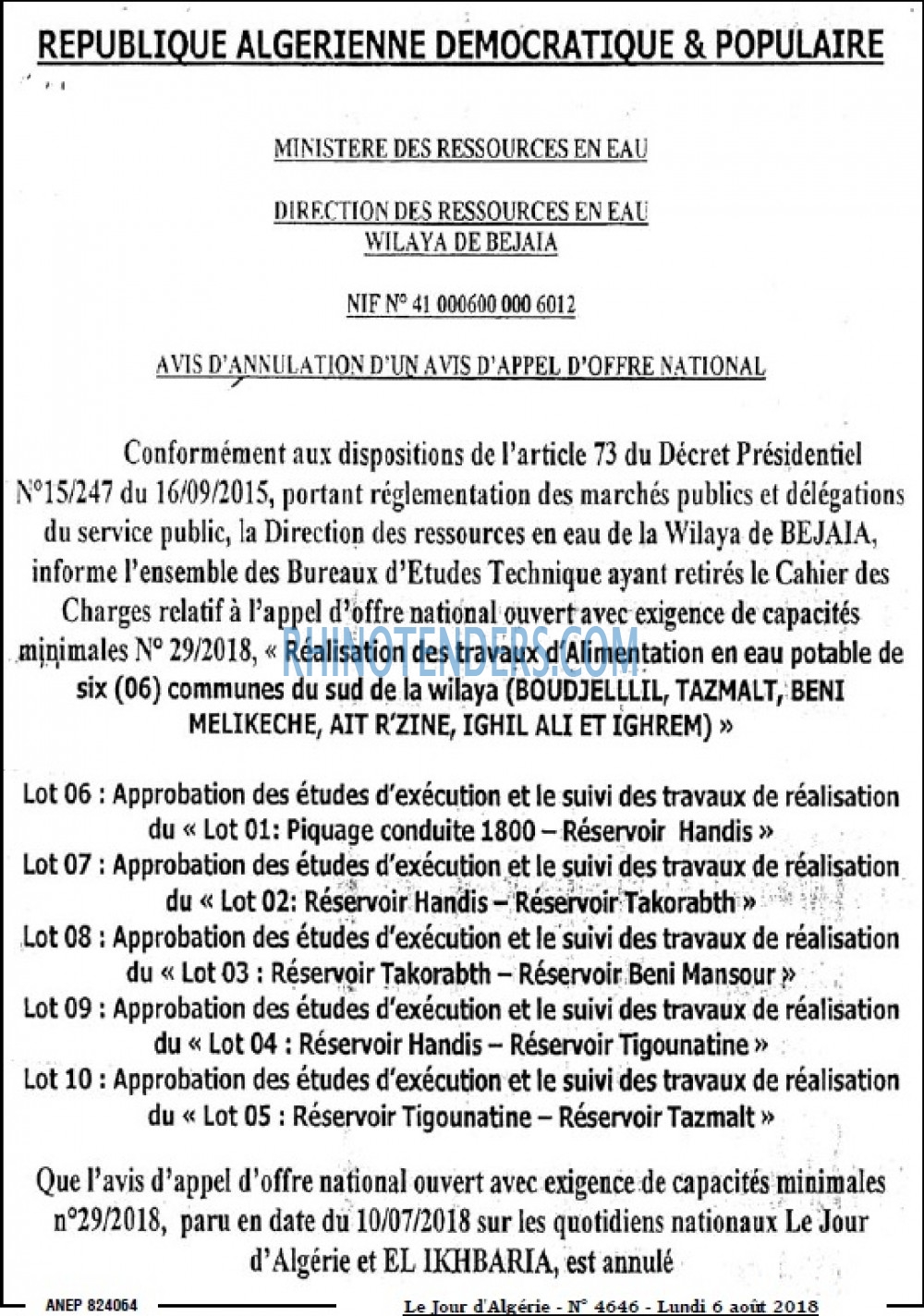 REPUBLIQUE ALGERIENNE DEMOCRATIQUE & POPULAIRE

MINISTERE DES RESSOURCES EN EAU

DIRECTION DES RESSOURCES EN EAU
WILAYA DE BEJAIA

NIF N° 41 000600 000 6012

AVIS D'ANNULATION D'UN AVIS D'APPEL D'OFFRE NATIONAL

Conformément aux dispositions de l'article 73 du Décret Présidentiel N°15/247 du 16/09/2015, portant réglementation des marchés publics et délégations du service public, la Direction des ressources en eau de la Wilaya de BEJAIA, informe l'ensemble des Bureaux d'Etudes Technique ayant retirés le Cahier des Charges relatif à l'appel d'offre national ouvert avec exigence de capacités minimales N° 29/2018, « Réalisation des travaux d'Alimentation en eau potable de six (06) communes du sud de la wilaya (BOUDJELLLIL, TAZMALT, BENI MELIKECHE, AIT R'ZINE, IGHIL ALI ET IGHREM) »

Lot 06 : Approbation des études d'exécution et le suivi des travaux de réalisation du « Lot 01: Piquage conduite 1800 – Réservoir Handis »
Lot 07 : Approbation des études d'exécution et le suivi des travaux de réalisation du « Lot 02: Réservoir Handis – Réservoir Takorabth »
Lot 08 : Approbation des études d'exécution et le suivi des travaux de réalisation du « Lot 03 : Réservoir Takorabth – Réservoir Beni Mansour »
Lot 09 : Approbation des études d'exécution et le suivi des travaux de réalisation du « Lot 04 : Réservoir Handis – Réservoir Tigounatine »
Lot 10 : Approbation des études d'exécution et le suivi des travaux de réalisation du « Lot 05 : Réservoir Tigounatine – Réservoir Tazmalt »

Que l'avis d'appel d'offre national ouvert avec exigence de capacités minimales n°29/2018, paru en date du 10/07/2018 sur les quotidiens nationaux Le Jour d'Algérie et EL IKHBARIA, est annulé

ANEP 824064

Le Jour d'Algérie - N° 4646 - Lundi 6 août 2018

RHINOTENDERS.COM